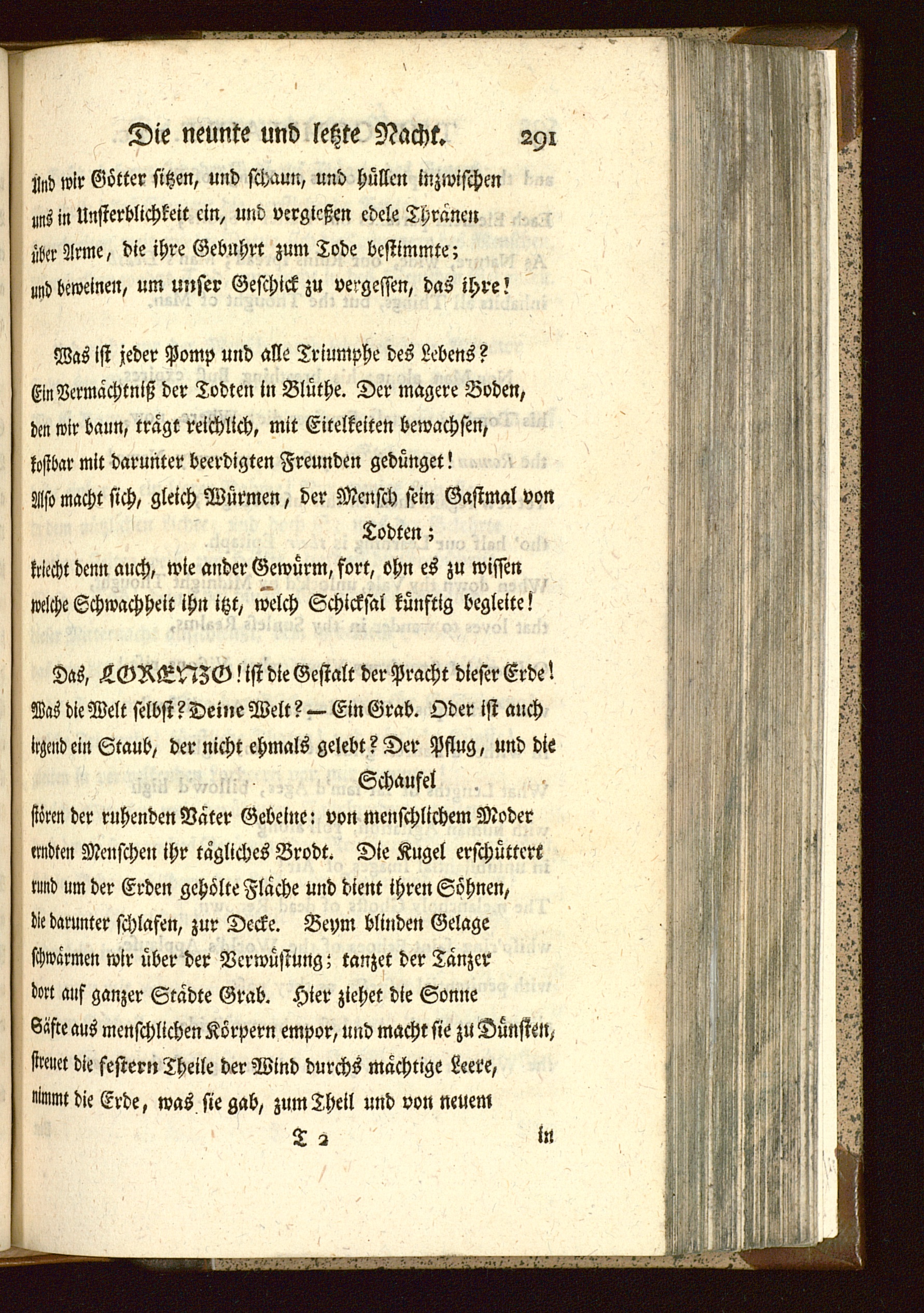 Die neunte und letzte Nacht. 291

Und wir Götter sitzen, und schaun, und hüllen inzwischen uns in Unsterblichkeit ein, und vergießen edele Thränen über Arme, die ihre Gebuhrt zum Tode bestimmte; und beweinen, um unser Geschick zu vergessen, das ihre!

Was ist jeder Pomp und alle Triumphe des Lebens? Ein Vermächtniß der Todten in Blüthe. Der magere Boden, den wir baun, trägt reichlich, mit Eitelkeiten bewachsen, kostbar mit darunter beerdigten Freunden gedünget! Also macht sich, gleich Würmen, der Mensch sein Gastmal von Todten; kriecht denn auch, wie ander Gewürm, fort, ohn es zu wissen welche Schwachheit ihn itzt, welch Schicksal künftig begleite!

Das, LORENZO! ist die Gestalt der Pracht dieser Erde! Was die Welt selbst? Deine Welt? — Ein Grab. Oder ist auch irgend ein Staub, der nicht ehmals gelebt? Der Pflug, und die Schaufel stören der ruhenden Väter Gebeine: von menschlichem Moder erndten Menschen ihr tägliches Brodt. Die Kugel erschüttert rund um der Erden gehölte Fläche und dient ihren Söhnen, die darunter schlafen, zur Decke. Beym blinden Gelage schwärmen wir über der Verwüstung; tanzet der Tänzer dort auf ganzer Städte Grab. Hier ziehet die Sonne Säfte aus menschlichen Körpern empor, und macht sie zu Dünsten, streuet die festern Theile der Wind durchs mächtige Leere, nimmt die Erde, was sie gab, zum Theil und von neuem

T 2 in